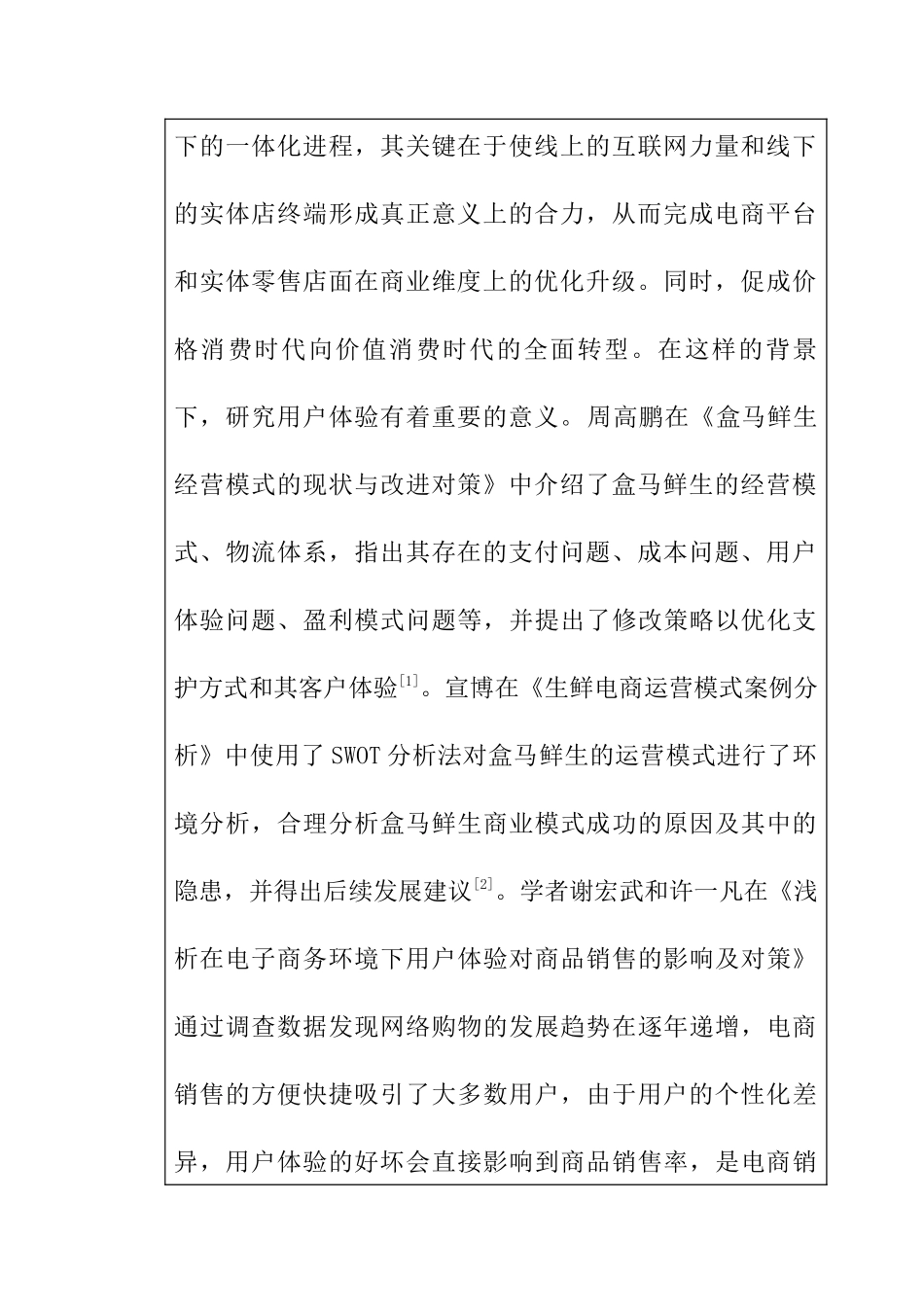 下的一体化进程，其关键在于使线上的互联网力量和线下的实体店终端形成真正意义上的合力，从而完成电商平台和实体零售店面在商业维度上的优化升级。同时，促成价格消费时代向价值消费时代的全面转型。在这样的背景下，研究用户体验有着重要的意义。周高鹏在《盒马鲜生经营模式的现状与改进对策》中介绍了盒马鲜生的经营模式、物流体系，指出其存在的支付问题、成本问题、用户体验问题、盈利模式问题等，并提出了修改策略以优化支护方式和其客户体验$^{[1]}$。宣博在《生鲜电商运营模式案例分析》中使用了 SWOT 分析法对盒马鲜生的运营模式进行了环境分析，合理分析盒马鲜生商业模式成功的原因及其中的隐患，并得出后续发展建议$^{[2]}$。学者谢宏武和许一凡在《浅析在电子商务环境下用户体验对商品销售的影响及对策》通过调查数据发现网络购物的发展趋势在逐年递增，电商销售的方便快捷吸引了大多数用户，由于用户的个性化差异，用户体验的好坏会直接影响到商品销售率，是电商销